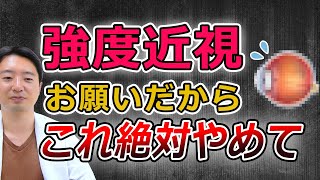 強度近視
お願いだから
これ絶対やめて